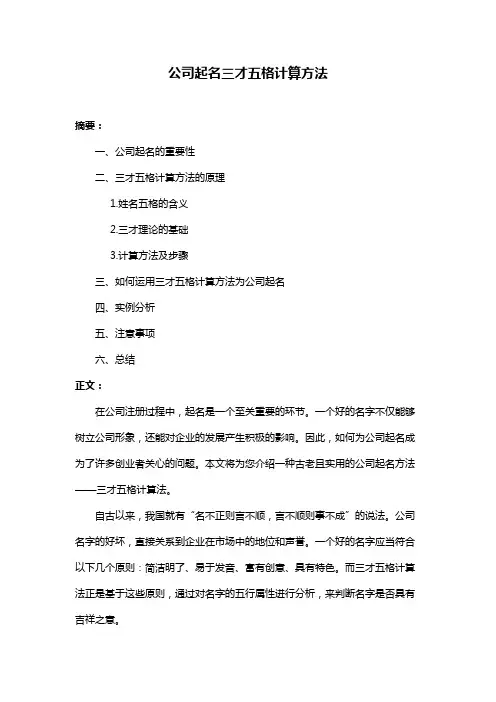 公司起名三才五格计算方法

摘要：

一、公司起名的重要性

二、三才五格计算方法的原理

1.姓名五格的含义

2.三才理论的基础

3.计算方法及步骤

三、如何运用三才五格计算方法为公司起名

四、实例分析

五、注意事项

六、总结

正文：

在公司注册过程中，起名是一个至关重要的环节。一个好的名字不仅能够树立公司形象，还能对企业的发展产生积极的影响。因此，如何为公司起名成为了许多创业者关心的问题。本文将为您介绍一种古老且实用的公司起名方法——三才五格计算法。

自古以来，我国就有“名不正则言不顺，言不顺则事不成”的说法。公司名字的好坏，直接关系到企业在市场中的地位和声誉。一个好的名字应当符合以下几个原则：简洁明了、易于发音、富有创意、具有特色。而三才五格计算法正是基于这些原则，通过对名字的五行属性进行分析，来判断名字是否具有吉祥之意。